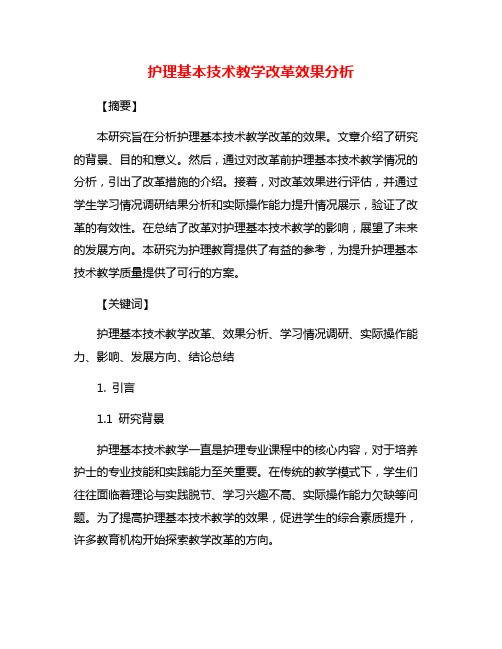 护理基本技术教学改革效果分析

【摘要】

本研究旨在分析护理基本技术教学改革的效果。文章介绍了研究的背景、目的和意义。然后，通过对改革前护理基本技术教学情况的分析，引出了改革措施的介绍。接着，对改革效果进行评估，并通过学生学习情况调研结果分析和实际操作能力提升情况展示，验证了改革的有效性。在总结了改革对护理基本技术教学的影响，展望了未来的发展方向。本研究为护理教育提供了有益的参考，为提升护理基本技术教学质量提供了可行的方案。

【关键词】

护理基本技术教学改革、效果分析、学习情况调研、实际操作能力、影响、发展方向、结论总结

1. 引言

1.1 研究背景

护理基本技术教学一直是护理专业课程中的核心内容，对于培养护士的专业技能和实践能力至关重要。在传统的教学模式下，学生们往往面临着理论与实践脱节、学习兴趣不高、实际操作能力欠缺等问题。为了提高护理基本技术教学的效果，促进学生的综合素质提升，许多教育机构开始探索教学改革的方向。